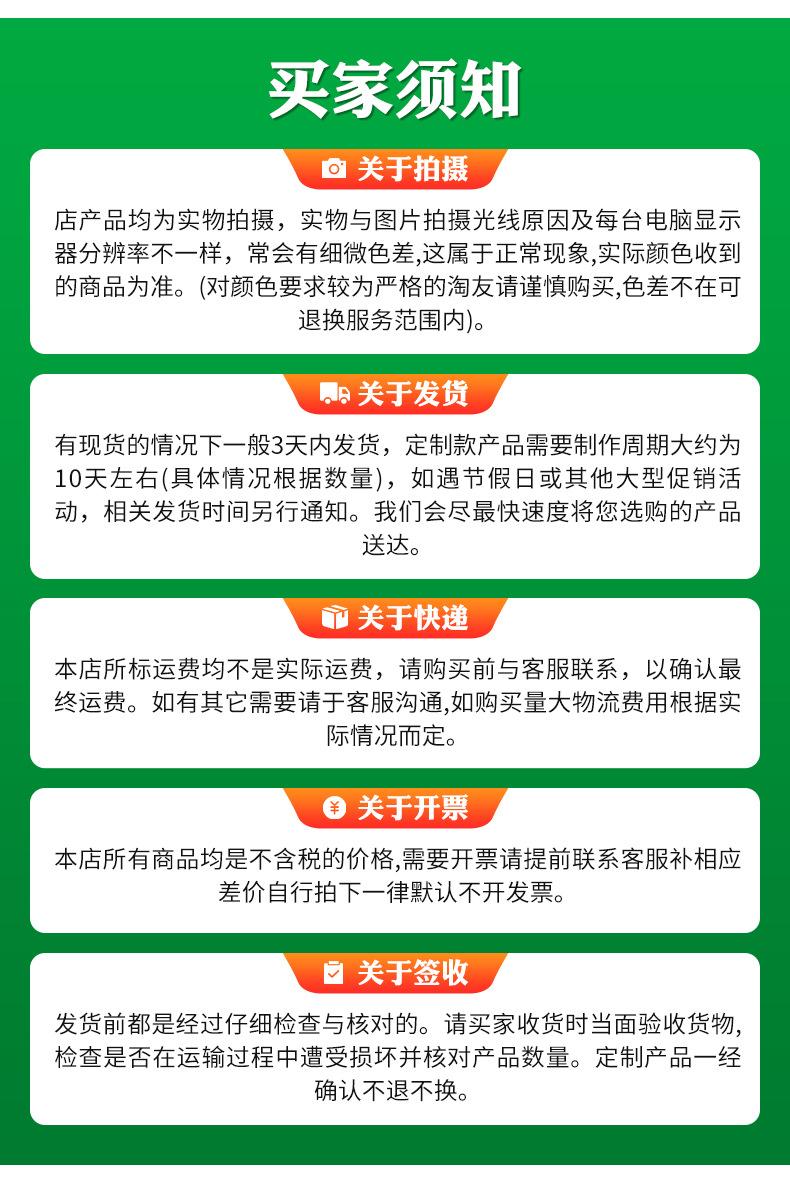 买家须知

关于拍摄

店产品均为实物拍摄，实物与图片拍摄光线原因及每台电脑显示器分辨率不一样，常会有细微色差,这属于正常现象,实际颜色收到的商品为准。(对颜色要求较为严格的淘友请谨慎购买,色差不在可退换服务范围内)。

关于发货

有现货的情况下一般3天内发货，定制款产品需要制作周期大约为10天左右(具体情况根据数量)，如遇节假日或其他大型促销活动，相关发货时间另行通知。我们会尽最快速度将您选购的产品送达。

关于快递

本店所标运费均不是实际运费，请购买前与客服联系，以确认最终运费。如有其它需要请于客服沟通,如购买量大物流费用根据实际情况而定。

关于开票

本店所有商品均是不含税的价格,需要开票请提前联系客服补相应差价自行拍下一律默认不开发票。

关于签收

发货前都是经过仔细检查与核对的。请买家收货时当面验收货物,检查是否在运输过程中遭受损坏并核对产品数量。定制产品一经确认不退不换。